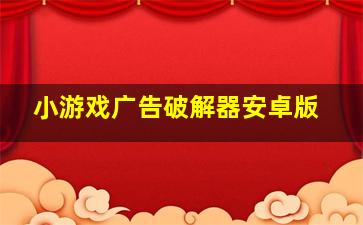 小游戏广告破解器安卓版